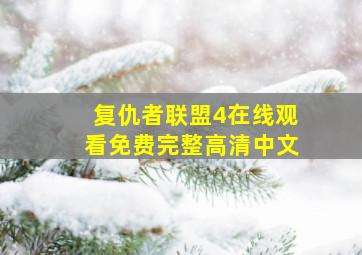 复仇者联盟4在线观看免费完整高清中文